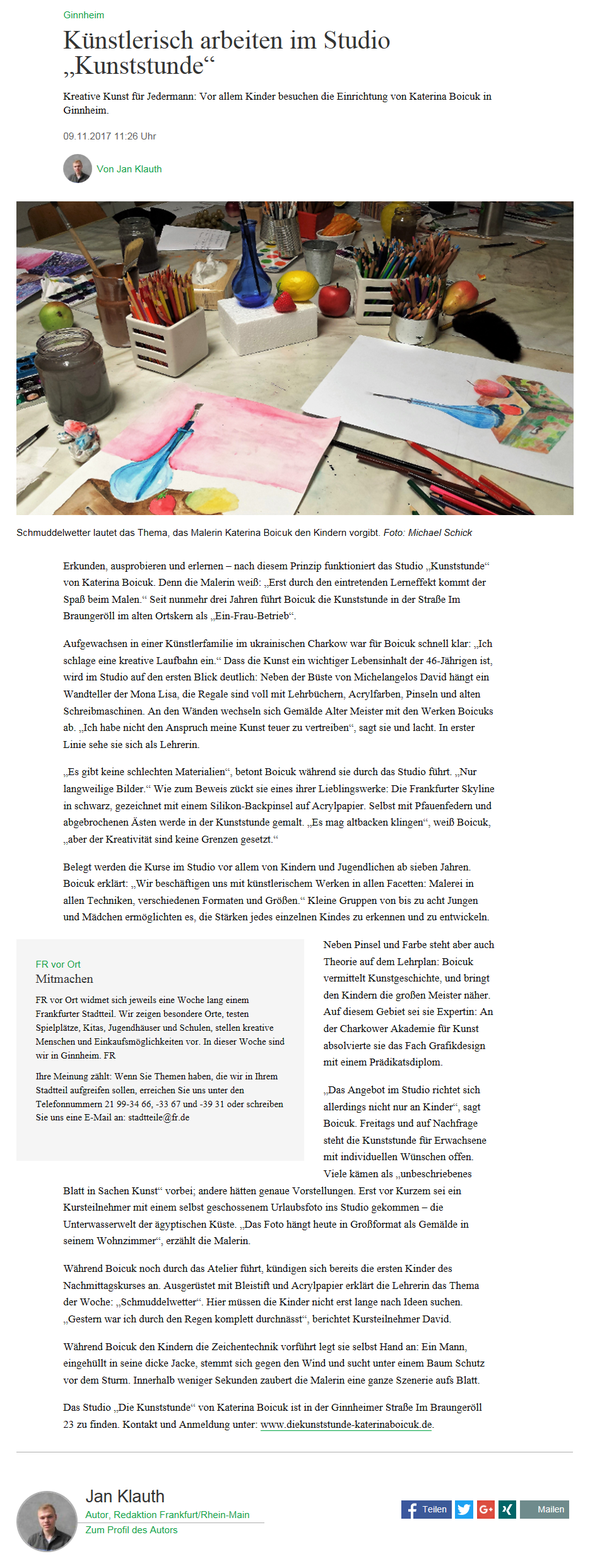 Ginnheim

Künstlerisch arbeiten im Studio „Kunststunde“

Kreative Kunst für Jedermann: Vor allem Kinder besuchen die Einrichtung von Katerina Boicuk in Ginnheim.

09.11.2017 11:26 Uhr

Von Jan Klauth

Schmuddelwetter lautet das Thema, das Malerin Katerina Boicuk den Kindern vorgibt. Foto: Michael Schick

Erkunden, ausprobieren und erlernen – nach diesem Prinzip funktioniert das Studio „Kunststunde“ von Katerina Boicuk. Denn die Malerin weiß: „Erst durch den eintretenden Lerneffekt kommt der Spaß beim Malen.“ Seit nunmehr drei Jahren führt Boicuk die Kunststunde in der Straße Im Braungeröll im alten Ortskern als „Ein-Frau-Betrieb“.

Aufgewachsen in einer Künstlerfamilie im ukrainischen Charkow war für Boicuk schnell klar: „Ich schlage eine kreative Laufbahn ein.“ Dass die Kunst ein wichtiger Lebensinhalt der 46-Jährigen ist, wird im Studio auf den ersten Blick deutlich: Neben der Büste von Michelangelos David hängt ein Wandteller der Mona Lisa, die Regale sind voll mit Lehrbüchern, Acrylfarben, Pinseln und alten Schreibmaschinen. An den Wänden wechseln sich Gemälde Alter Meister mit den Werken Boicuks ab. „Ich habe nicht den Anspruch meine Kunst teuer zu vertreiben“, sagt sie und lacht. In erster Linie sehe sie sich als Lehrerin.

„Es gibt keine schlechten Materialien“, betont Boicuk während sie durch das Studio führt. „Nur langweilige Bilder.“ Wie zum Beweis zückt sie eines ihrer Lieblingswerke: Die Frankfurter Skyline in schwarz, gezeichnet mit einem Silikon-Backpinsel auf Acrylpapier. Selbst mit Pfauenfedern und abgebrochenen Ästen werde in der Kunststunde gemalt. „Es mag altbacken klingen“, weiß Boicuk, „aber der Kreativität sind keine Grenzen gesetzt.“

Belegt werden die Kurse im Studio vor allem von Kindern und Jugendlichen ab sieben Jahren. Boicuk erklärt: „Wir beschäftigen uns mit künstlerischem Werken in allen Facetten: Malerei in allen Techniken, verschiedenen Formaten und Größen.“ Kleine Gruppen von bis zu acht Jungen und Mädchen ermöglichten es, die Stärken jedes einzelnen Kindes zu erkennen und zu entwickeln.

FR vor Ort
Mitmachen

FR vor Ort widmet sich jeweils eine Woche lang einem Frankfurter Stadtteil. Wir zeigen besondere Orte, testen Spielplätze, Kitas, Jugendhäuser und Schulen, stellen kreative Menschen und Einkaufsmöglichkeiten vor. In dieser Woche sind wir in Ginnheim. FR

Ihre Meinung zählt: Wenn Sie Themen haben, die wir in Ihrem Stadtteil aufgreifen sollen, erreichen Sie uns unter den Telefonnummern 21 99-34 66, -33 67 und -39 31 oder schreiben Sie uns eine E-Mail an: stadtteile@fr.de

Neben Pinsel und Farbe steht aber auch Theorie auf dem Lehrplan: Boicuk vermittelt Kunstgeschichte, und bringt den Kindern die großen Meister näher. Auf diesem Gebiet sei sie Expertin: An der Charkower Akademie für Kunst absolvierte sie das Fach Grafikdesign mit einem Prädikatsdiplom.

„Das Angebot im Studio richtet sich allerdings nicht nur an Kinder“, sagt Boicuk. Freitags und auf Nachfrage steht die Kunststunde für Erwachsene mit individuellen Wünschen offen. Viele kämen als „unbeschriebenes Blatt in Sachen Kunst“ vorbei; andere hätten genaue Vorstellungen. Erst vor Kurzem sei ein Kursteilnehmer mit einem selbst geschossenem Urlaubsfoto ins Studio gekommen – die Unterwasserwelt der ägyptischen Küste. „Das Foto hängt heute in Großformat als Gemälde in seinem Wohnzimmer“, erzählt die Malerin.

Während Boicuk noch durch das Atelier führt, kündigen sich bereits die ersten Kinder des Nachmittagskurses an. Ausgerüstet mit Bleistift und Acrylpapier erklärt die Lehrerin das Thema der Woche: „Schmuddelwetter“. Hier müssen die Kinder nicht erst lange nach Ideen suchen. „Gestern war ich durch den Regen komplett durchnässt“, berichtet Kursteilnehmer David.

Während Boicuk den Kindern die Zeichentechnik vorführt legt sie selbst Hand an: Ein Mann, eingehüllt in seine dicke Jacke, stemmt sich gegen den Wind und sucht unter einem Baum Schutz vor dem Sturm. Innerhalb weniger Sekunden zaubert die Malerin eine ganze Szenerie aufs Blatt.

Das Studio „Die Kunststunde“ von Katerina Boicuk ist in der Ginnheimer Straße Im Braungeröll 23 zu finden. Kontakt und Anmeldung unter: www.diekunststunde-katerinaboicuk.de.

Jan Klauth
Autor, Redaktion Frankfurt/Rhein-Main
Zum Profil des Autors

Teilen
Mailen